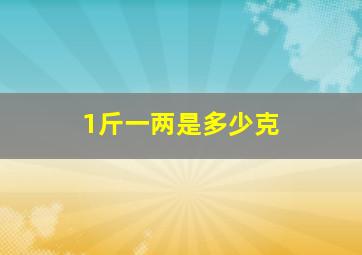 1斤一两是多少克